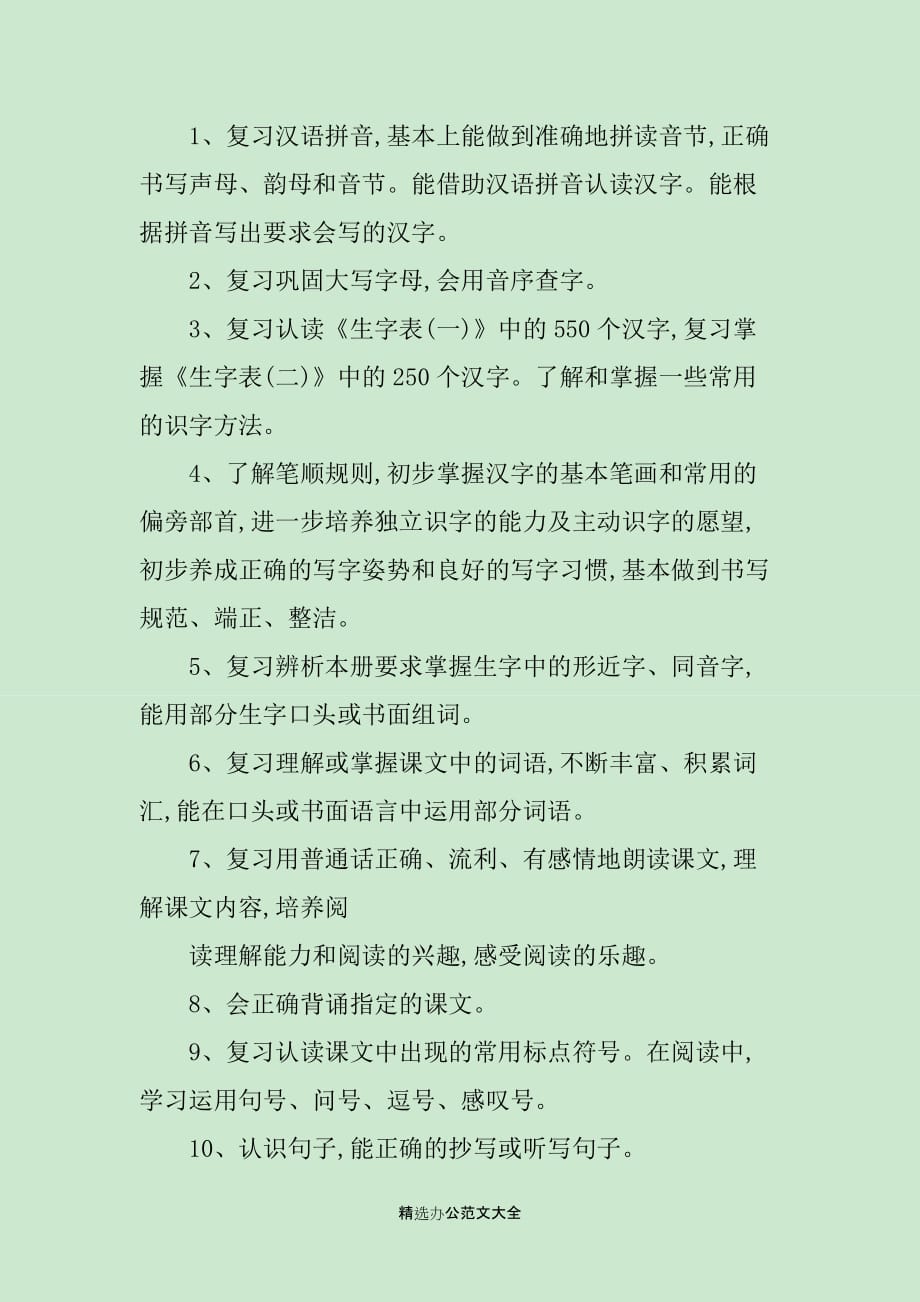 1、复习汉语拼音,基本上能做到准确地拼读音节,正确书写声母、韵母和音节。能借助汉语拼音认读汉字。能根据拼音写出要求会写的汉字。

2、复习巩固大写字母,会用音序查字。

3、复习认读《生字表(一)》中的550个汉字,复习掌握《生字表(二)》中的250个汉字。了解和掌握一些常用的识字方法。

4、了解笔顺规则,初步掌握汉字的基本笔画和常用的偏旁部首,进一步培养独立识字的能力及主动识字的愿望,初步养成正确的写字姿势和良好的写字习惯,基本做到书写规范、端正、整洁。

5、复习辨析本册要求掌握生字中的形近字、同音字,能用部分生字口头或书面组词。

6、复习理解或掌握课文中的词语,不断丰富、积累词汇,能在口头或书面语言中运用部分词语。

7、复习用普通话正确、流利、有感情地朗读课文,理解课文内容,培养阅

读理解能力和阅读的兴趣,感受阅读的乐趣。

8、会正确背诵指定的课文。

9、复习认读课文中出现的常用标点符号。在阅读中,学习运用句号、问号、逗号、感叹号。

10、认识句子,能正确的抄写或听写句子。

精选办公范文大全